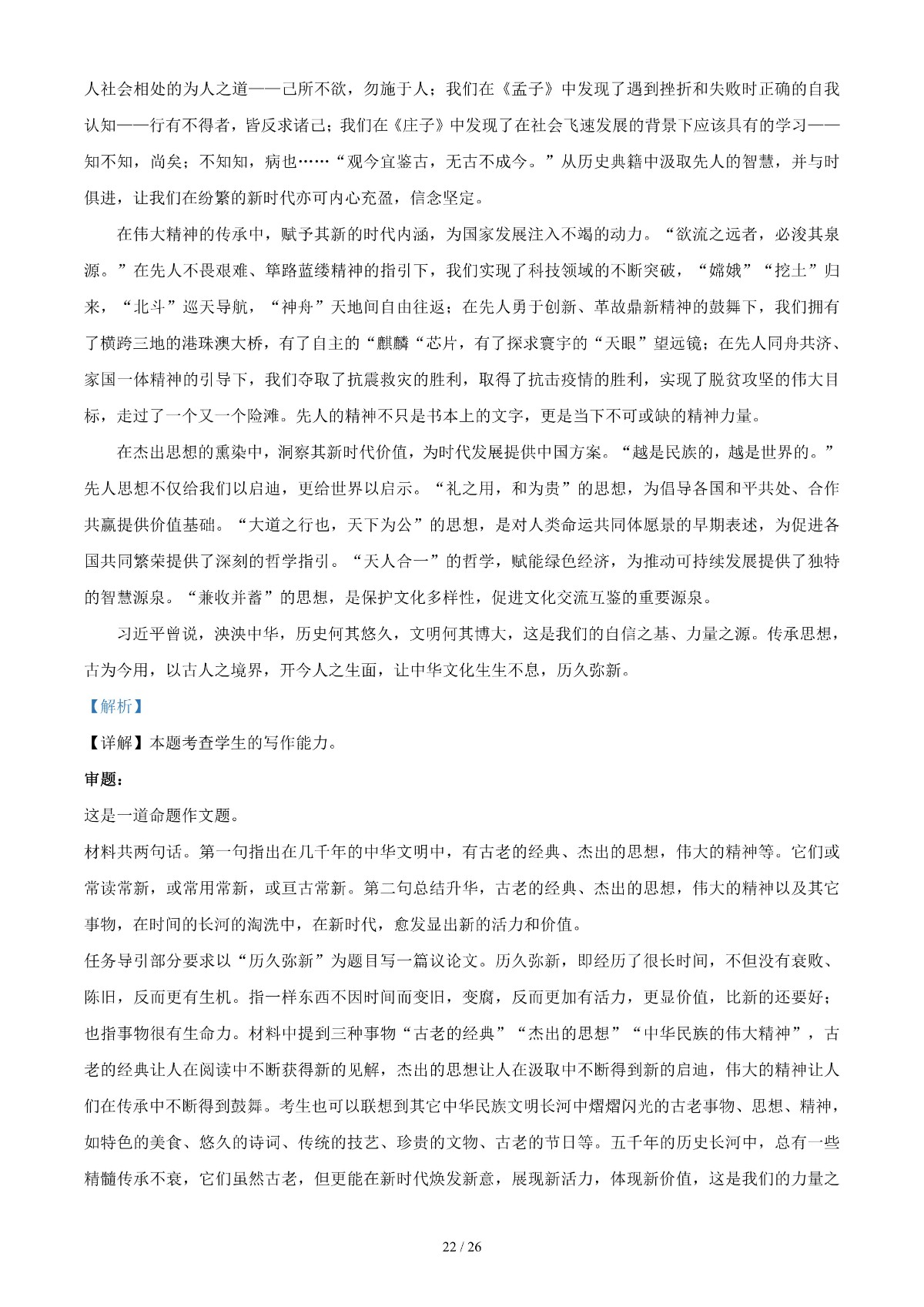 人社会相处的为人之道——己所不欲，勿施于人；我们在《孟子》中发现了遇到挫折和失败时正确的自我认知——行有不得者，皆反求诸己；我们在《庄子》中发现了在社会飞速发展的背景下应该具有的学习——知不知，尚矣；不知知，病也……“观今宜鉴古，无古不成今。”从历史典籍中汲取先人的智慧，并与时俱进，让我们在纷繁的新时代亦可内心充盈，信念坚定。

在伟大精神的传承中，赋予其新的时代内涵，为国家发展注入不竭的动力。“欲流之远者，必浚其泉源。”在先人不畏艰难、筚路蓝缕精神的指引下，我们实现了科技领域的不断突破，“嫦娥”“挖土”归来，“北斗”巡天导航，“神舟”天地间自由往返；在先人勇于创新、革故鼎新精神的鼓舞下，我们拥有了横跨三地的港珠澳大桥，有了自主的“麒麟“芯片，有了探求寰宇的“天眼”望远镜；在先人同舟共济、家国一体精神的引导下，我们夺取了抗震救灾的胜利，取得了抗击疫情的胜利，实现了脱贫攻坚的伟大目标，走过了一个又一个险滩。先人的精神不只是书本上的文字，更是当下不可或缺的精神力量。

在杰出思想的熏染中，洞察其新时代价值，为时代发展提供中国方案。“越是民族的，越是世界的。”先人思想不仅给我们以启迪，更给世界以启示。“礼之用，和为贵”的思想，为倡导各国和平共处、合作共赢提供价值基础。“大道之行也，天下为公”的思想，是对人类命运共同体愿景的早期表述，为促进各国共同繁荣提供了深刻的哲学指引。“天人合一”的哲学，赋能绿色经济，为推动可持续发展提供了独特的智慧源泉。“兼收并蓄”的思想，是保护文化多样性，促进文化交流互鉴的重要源泉。

习近平曾说，泱泱中华，历史何其悠久，文明何其博大，这是我们的自信之基、力量之源。传承思想，古为今用，以古人之境界，开今人之生面，让中华文化生生不息，历久弥新。

【解析】

【详解】本题考查学生的写作能力。

审题：

这是一道命题作文题。

材料共两句话。第一句指出在几千年的中华文明中，有古老的经典、杰出的思想，伟大的精神等。它们或常读常新，或常用常新，或亘古常新。第二句总结升华，古老的经典、杰出的思想，伟大的精神以及其它事物，在时间的长河的淘洗中，在新时代，愈发显出新的活力和价值。

任务导引部分要求以“历久弥新”为题目写一篇议论文。历久弥新，即经历了很长时间，不但没有衰败、陈旧，反而更有生机。指一样东西不因时间而变旧，变腐，反而更加有活力，更显价值，比新的还要好；也指事物很有生命力。材料中提到三种事物“古老的经典”“杰出的思想”“中华民族的伟大精神”，古老的经典让人在阅读中不断获得新的见解，杰出的思想让人在汲取中不断得到新的启迪，伟大的精神让人们在传承中不断得到鼓舞。考生也可以联想到其它中华民族文明长河中熠熠闪光的古老事物、思想、精神，如特色的美食、悠久的诗词、传统的技艺、珍贵的文物、古老的节日等。五千年的历史长河中，总有一些精髓传承不衰，它们虽然古老，但更能在新时代焕发新意，展现新活力，体现新价值，这是我们的力量之

22 / 26